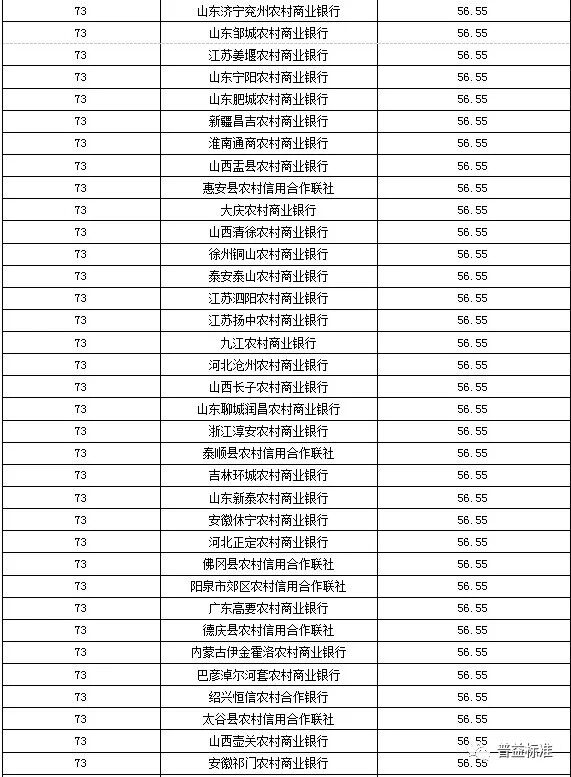 | 73 | 山东济宁兖州农村商业银行 | 56.55 |
|---|---|---|
| 73 | 山东邹城农村商业银行 | 56.55 |
| 73 | 江苏姜堰农村商业银行 | 56.55 |
| 73 | 山东宁阳农村商业银行 | 56.55 |
| 73 | 山东肥城农村商业银行 | 56.55 |
| 73 | 新疆昌吉农村商业银行 | 56.55 |
| 73 | 淮南通商农村商业银行 | 56.55 |
| 73 | 山西盂县农村商业银行 | 56.55 |
| 73 | 惠安县农村信用合作联社 | 56.55 |
| 73 | 大庆农村商业银行 | 56.55 |
| 73 | 山西清徐农村商业银行 | 56.55 |
| 73 | 徐州铜山农村商业银行 | 56.55 |
| 73 | 泰安泰山农村商业银行 | 56.55 |
| 73 | 江苏泗阳农村商业银行 | 56.55 |
| 73 | 江苏扬中农村商业银行 | 56.55 |
| 73 | 九江农村商业银行 | 56.55 |
| 73 | 河北沧州农村商业银行 | 56.55 |
| 73 | 山西长子农村商业银行 | 56.55 |
| 73 | 山东聊城润昌农村商业银行 | 56.55 |
| 73 | 浙江淳安农村商业银行 | 56.55 |
| 73 | 泰顺县农村信用合作联社 | 56.55 |
| 73 | 吉林环城农村商业银行 | 56.55 |
| 73 | 山东新泰农村商业银行 | 56.55 |
| 73 | 安徽休宁农村商业银行 | 56.55 |
| 73 | 河北正定农村商业银行 | 56.55 |
| 73 | 佛冈县农村信用合作联社 | 56.55 |
| 73 | 阳泉市郊区农村信用合作联社 | 56.55 |
| 73 | 广东高要农村商业银行 | 56.55 |
| 73 | 德庆县农村信用合作联社 | 56.55 |
| 73 | 内蒙古伊金霍洛农村商业银行 | 56.55 |
| 73 | 巴彦淖尔河套农村商业银行 | 56.55 |
| 73 | 绍兴恒信农村合作银行 | 56.55 |
| 73 | 太谷县农村信用合作联社 | 56.55 |
| 73 | 山西壶关农村商业银行 | 56.55 |
| 73 | 安徽祁门农村商业银行 | 56.55 |

普益标准